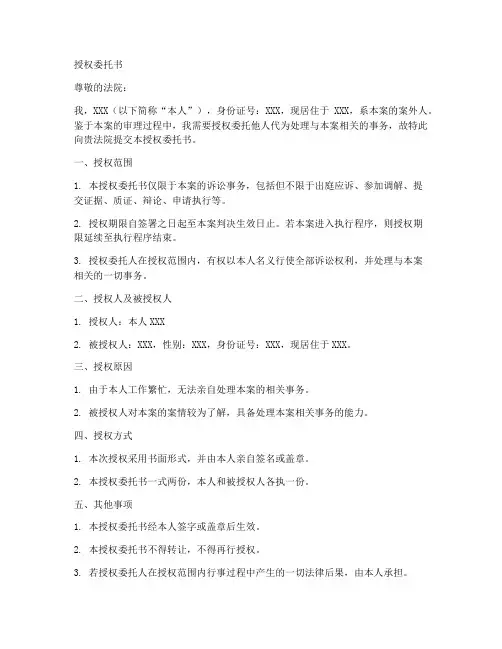 授权委托书

尊敬的法院：

我，XXX（以下简称“本人”），身份证号：XXX，现居住于 XXX，系本案的案外人。鉴于本案的审理过程中，我需要授权委托他人代为处理与本案相关的事务，故特此向贵法院提交本授权委托书。

一、授权范围

1. 本授权委托书仅限于本案的诉讼事务，包括但不限于出庭应诉、参加调解、提交证据、质证、辩论、申请执行等。

2. 授权期限自签署之日起至本案判决生效日止。若本案进入执行程序，则授权期限延续至执行程序结束。

3. 授权委托人在授权范围内，有权以本人名义行使全部诉讼权利，并处理与本案相关的一切事务。

二、授权人及被授权人

1. 授权人：本人 XXX

2. 被授权人：XXX，性别：XXX，身份证号：XXX，现居住于 XXX。

三、授权原因

1. 由于本人工作繁忙，无法亲自处理本案的相关事务。

2. 被授权人对本案的案情较为了解，具备处理本案相关事务的能力。

四、授权方式

1. 本次授权采用书面形式，并由本人亲自签名或盖章。

2. 本授权委托书一式两份，本人和被授权人各执一份。

五、其他事项

1. 本授权委托书经本人签字或盖章后生效。

2. 本授权委托书不得转让，不得再行授权。

3. 若授权委托人在授权范围内行事过程中产生的一切法律后果，由本人承担。